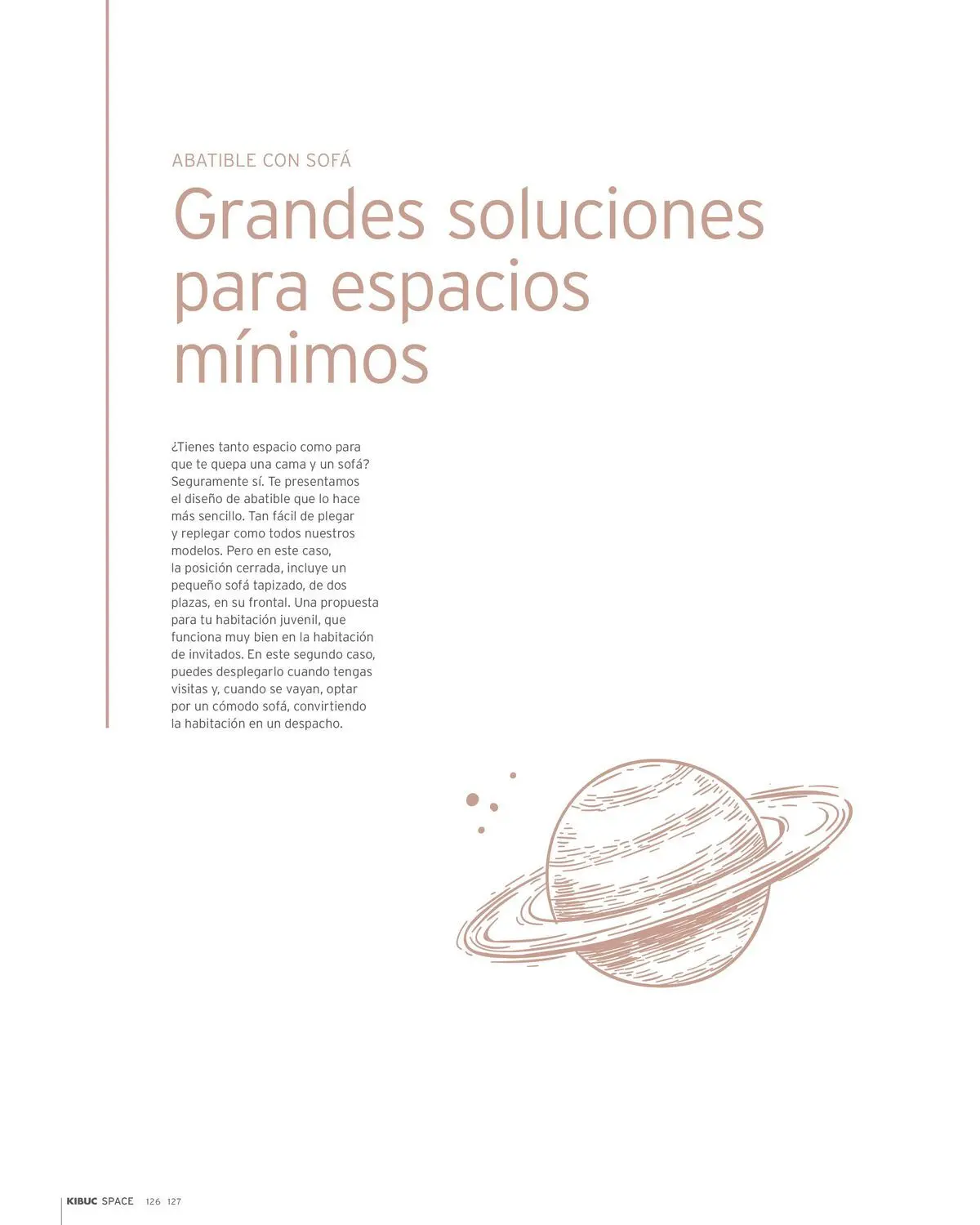 ABATIBLE CON SOFÁ

Grandes soluciones para espacios mínimos

¿Tienes tanto espacio como para que te quepa una cama y un sofá? Seguramente sí. Te presentamos el diseño de abatible que lo hace más sencillo. Tan fácil de plegar y replegar como todos nuestros modelos. Pero en este caso, la posición cerrada, incluye un pequeño sofá tapizado, de dos plazas, en su frontal. Una propuesta para tu habitación juvenil, que funciona muy bien en la habitación de invitados. En este segundo caso, puedes desplegarlo cuando tengas visitas y, cuando se vayan, optar por un cómodo sofá, convirtiendo la habitación en un despacho.

KIBUC SPACE 126 127